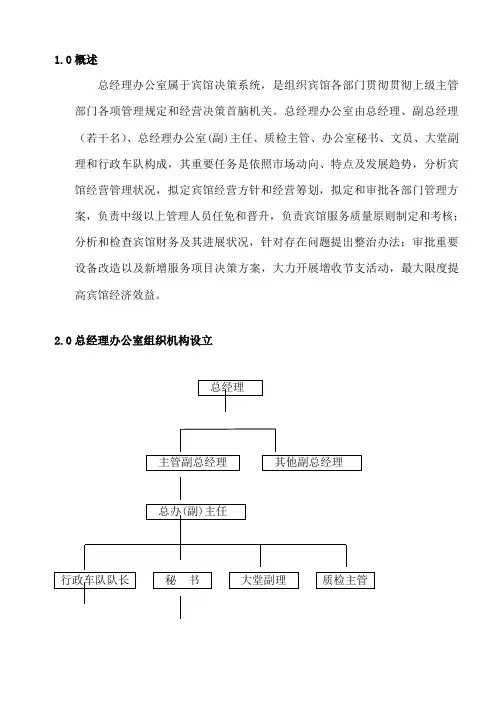 1.0 概述

总经理办公室属于宾馆决策系统，是组织宾馆各部门贯彻贯彻上级主管部门各项管理规定和经营决策首脑机关。总经理办公室由总经理、副总经理（若干名）、总经理办公室(副)主任、质检主管、办公室秘书、文员、大堂副理和行政车队构成，其重要任务是依照市场动向、特点及发展趋势，分析宾馆经营管理状况，拟定宾馆经营方针和经营筹划，拟定和审批各部门管理方案，负责中级以上管理人员任免和晋升，负责宾馆服务质量原则制定和考核；分析和检查宾馆财务及其进展状况，针对存在问题提出整治办法；审批重要设备改造以及新增服务项目决策方案，大力开展增收节支活动，最大限度提高宾馆经济效益。

2.0 总经理办公室组织机构设立

总经理

主管副总经理

其他副总经理

总办(副)主任

行政车队队长

秘 书

大堂副理

质检主管